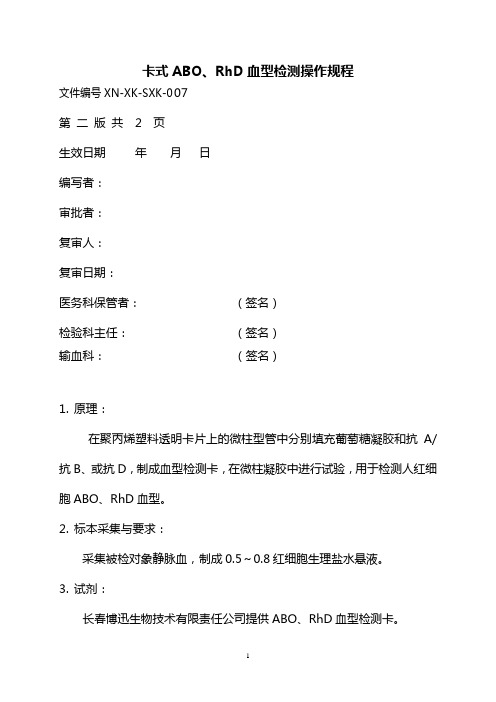 卡式 ABO、RhD 血型检测操作规程

文件编号 XN-XK-SXK-007

第 二 版 共 2 页

生效日期　　年　　月　　日

编写者：

审批者：

复审人：

复审日期：

医务科保管者：　　　　　　　　（签名）

检验科主任：　　　　　　　　　（签名）

输血科：　　　　　　　　　　　（签名）

1. 原理：

在聚丙烯塑料透明卡片上的微柱型管中分别填充葡萄糖凝胶和抗 A/抗 B、或抗 D，制成血型检测卡，在微柱凝胶中进行试验，用于检测人红细胞 ABO、RhD 血型。

2. 标本采集与要求：

采集被检对象静脉血，制成 0.5～0.8 红细胞生理盐水悬液。

3. 试剂：

长春博迅生物技术有限责任公司提供 ABO、RhD 血型检测卡。

1